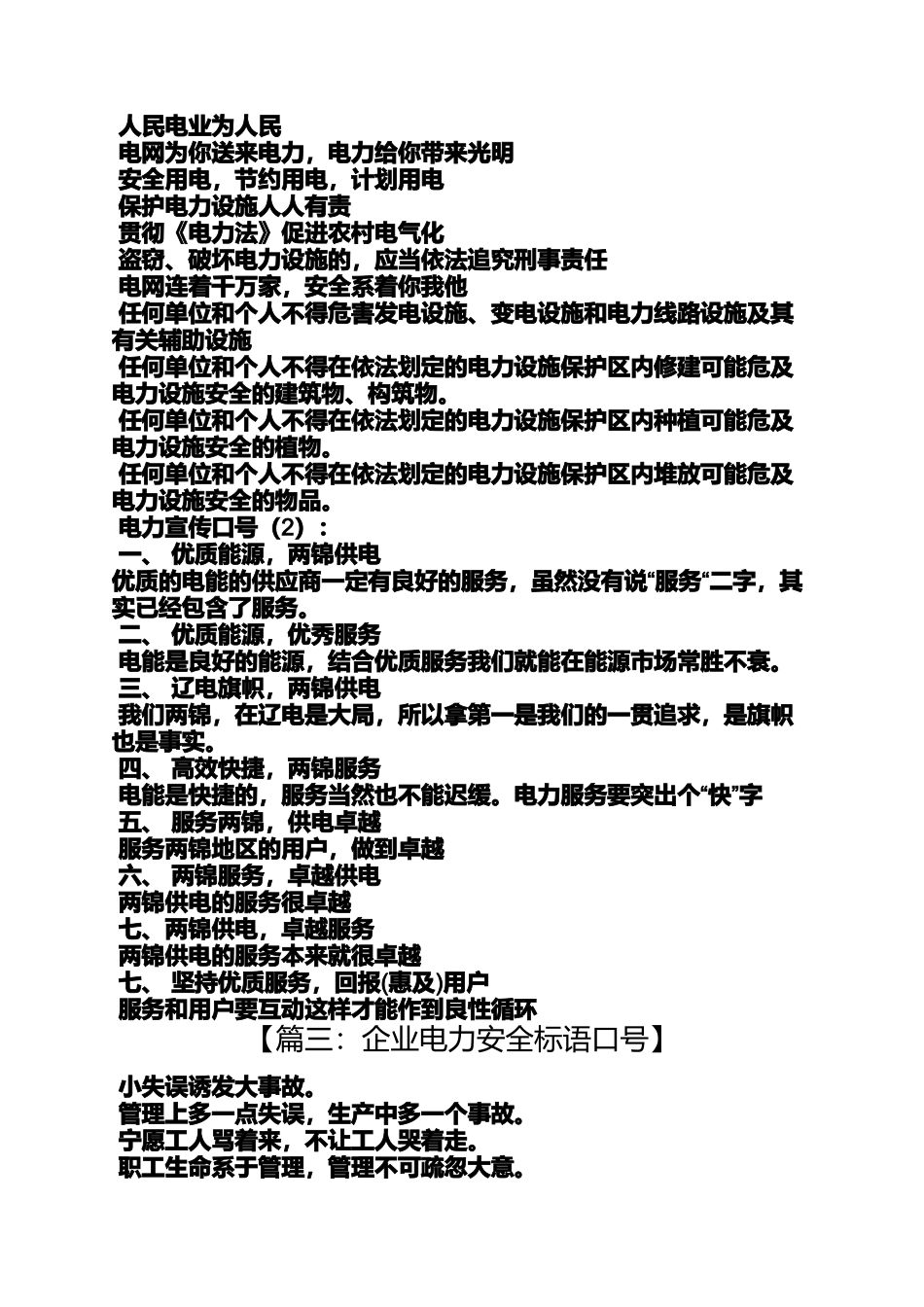 人民电业为人民
电网为你送来电力，电力给你带来光明
安全用电，节约用电，计划用电
保护电力设施人人有责
贯彻《电力法》促进农村电气化
盗窃、破坏电力设施的，应当依法追究刑事责任
电网连着千万家，安全系着你我他
任何单位和个人不得危害发电设施、变电设施和电力线路设施及其有关辅助设施
任何单位和个人不得在依法划定的电力设施保护区内修建可能危及电力设施安全的建筑物、构筑物。
任何单位和个人不得在依法划定的电力设施保护区内种植可能危及电力设施安全的植物。
任何单位和个人不得在依法划定的电力设施保护区内堆放可能危及电力设施安全的物品。
电力宣传口号（2）：
一、 优质能源，两锦供电
优质的电能的供应商一定有良好的服务，虽然没有说“服务“二字，其实已经包含了服务。
二、 优质能源，优秀服务
电能是良好的能源，结合优质服务我们就能在能源市场常胜不衰。
三、 辽电旗帜，两锦供电
我们两锦，在辽电是大局，所以拿第一是我们的一贯追求，是旗帜也是事实。
四、 高效快捷，两锦服务
电能是快捷的，服务当然也不能迟缓。电力服务要突出个“快”字
五、 服务两锦，供电卓越
服务两锦地区的用户，做到卓越
六、 两锦服务，卓越供电
两锦供电的服务很卓越
七、两锦供电，卓越服务
两锦供电的服务本来就很卓越
七、 坚持优质服务，回报(惠及)用户
服务和用户要互动这样才能作到良性循环
【篇三：企业电力安全标语口号】
小失误诱发大事故。
管理上多一点失误，生产中多一个事故。
宁愿工人骂着来，不让工人哭着走。
职工生命系于管理，管理不可疏忽大意。